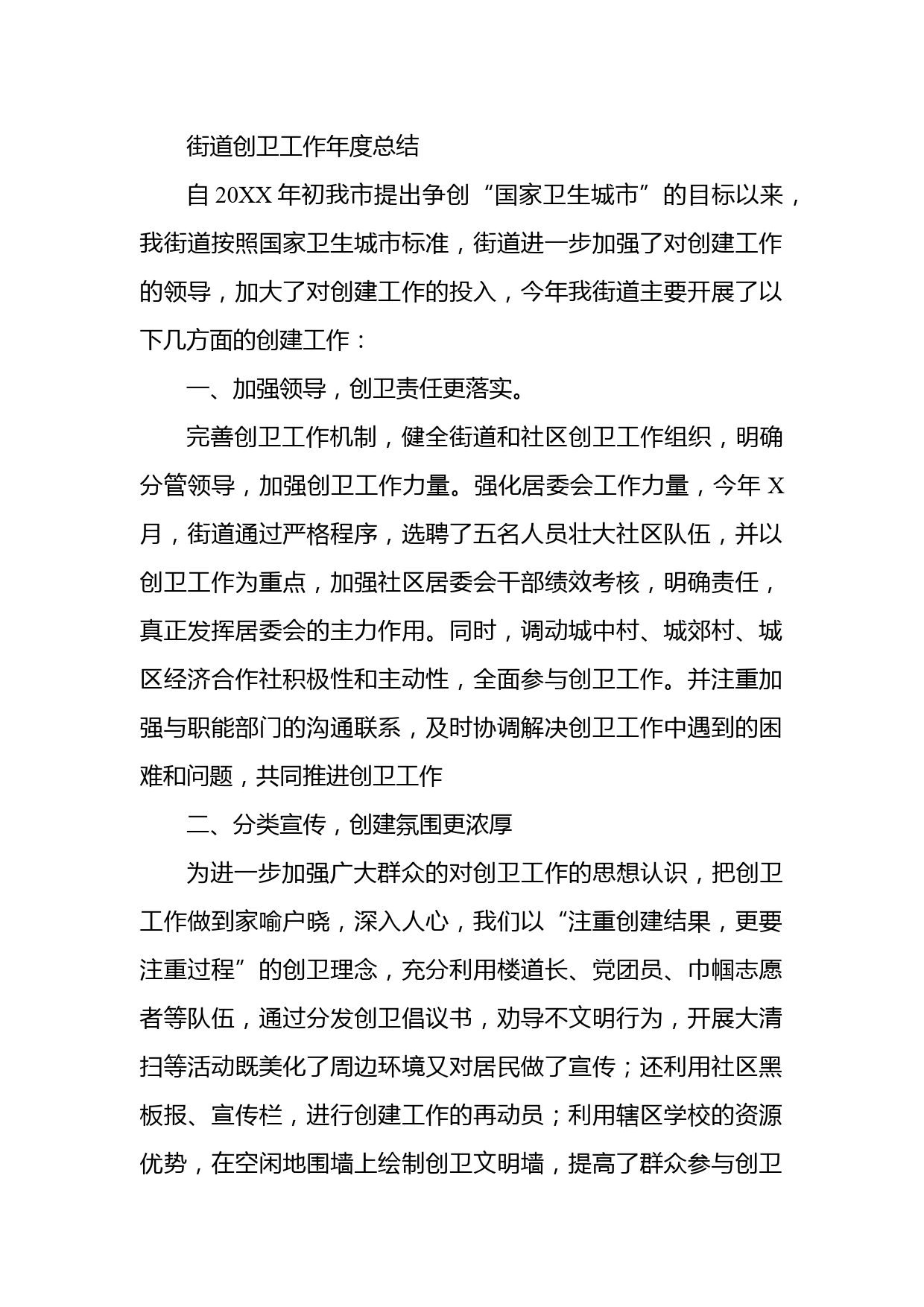 街道创卫工作年度总结

自20XX年初我市提出争创“国家卫生城市”的目标以来，我街道按照国家卫生城市标准，街道进一步加强了对创建工作的领导，加大了对创建工作的投入，今年我街道主要开展了以下几方面的创建工作：

一、加强领导，创卫责任更落实。

完善创卫工作机制，健全街道和社区创卫工作组织，明确分管领导，加强创卫工作力量。强化居委会工作力量，今年X月，街道通过严格程序，选聘了五名人员壮大社区队伍，并以创卫工作为重点，加强社区居委会干部绩效考核，明确责任，真正发挥居委会的主力作用。同时，调动城中村、城郊村、城区经济合作社积极性和主动性，全面参与创卫工作。并注重加强与职能部门的沟通联系，及时协调解决创卫工作中遇到的困难和问题，共同推进创卫工作

二、分类宣传，创建氛围更浓厚

为进一步加强广大群众的对创卫工作的思想认识，把创卫工作做到家喻户晓，深入人心，我们以“注重创建结果，更要注重过程”的创卫理念，充分利用楼道长、党团员、巾帼志愿者等队伍，通过分发创卫倡议书，劝导不文明行为，开展大清扫等活动既美化了周边环境又对居民做了宣传；还利用社区黑板报、宣传栏，进行创建工作的再动员；利用辖区学校的资源优势，在空闲地围墙上绘制创卫文明墙，提高了群众参与创卫